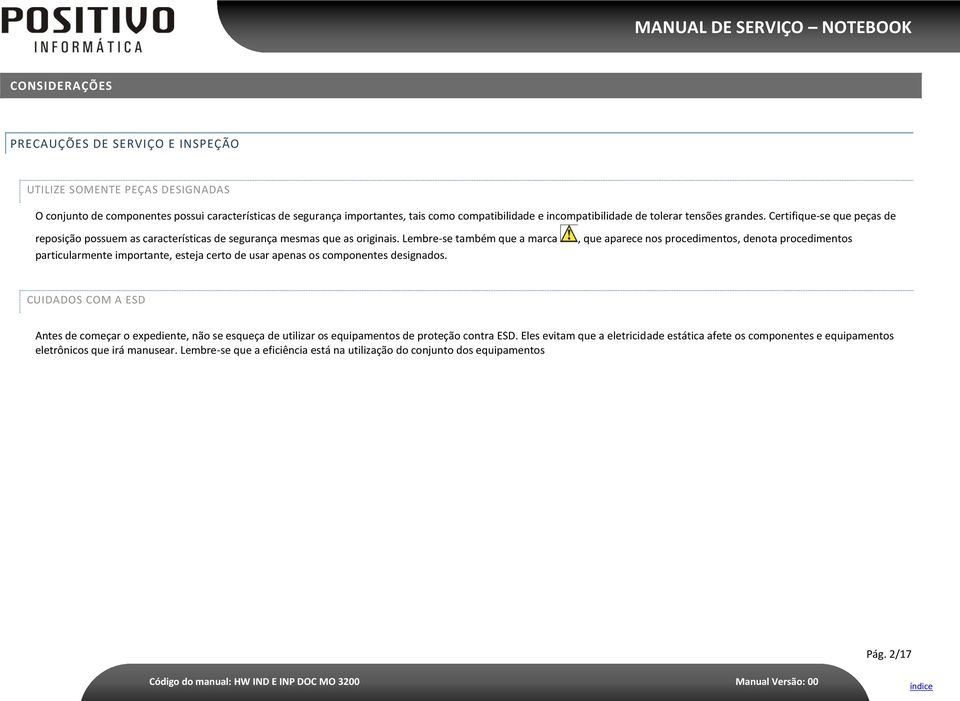 POSITIVO
INFORMÁTICA

MANUAL DE SERVIÇO – NOTEBOOK

CONSIDERAÇÕES

PRECAUÇÕES DE SERVIÇO E INSPEÇÃO

UTILIZE SOMENTE PEÇAS DESIGNADAS

O conjunto de componentes possui características de segurança importantes, tais como compatibilidade e incompatibilidade de tolerar tensões grandes. Certifique-se que peças de reposição possuem as características de segurança mesmas que as originais. Lembre-se também que a marca , que aparece nos procedimentos, denota procedimentos particularmente importante, esteja certo de usar apenas os componentes designados.

CUIDADOS COM A ESD

Antes de começar o expediente, não se esqueça de utilizar os equipamentos de proteção contra ESD. Eles evitam que a eletricidade estática afete os componentes e equipamentos eletrônicos que irá manusear. Lembre-se que a eficiência está na utilização do conjunto dos equipamentos

Pág. 2/17

Código do manual: HW IND E INP DOC MO 3200

Manual Versão: 00

índice